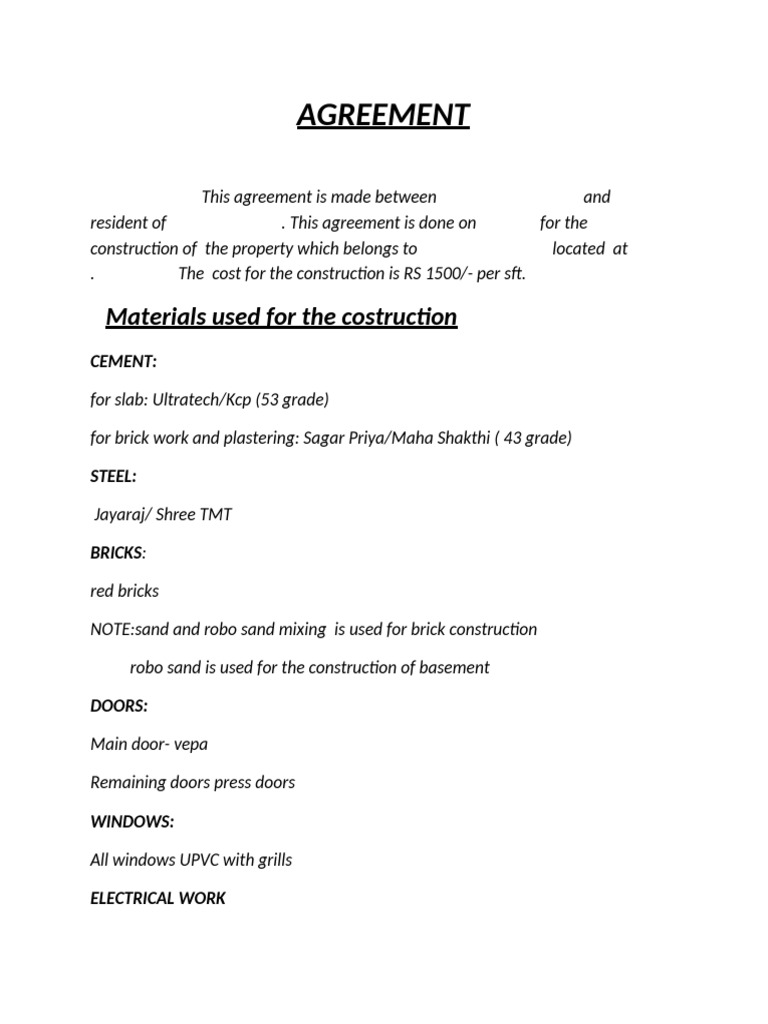 AGREEMENT

This agreement is made between and resident of . This agreement is done on for the construction of the property which belongs to located at . The cost for the construction is RS 1500/- per sft.

Materials used for the costruction

CEMENT:

for slab: Ultratech/Kcp (53 grade)

for brick work and plastering: Sagar Priya/Maha Shakthi ( 43 grade)

STEEL:

Jayaraj/ Shree TMT

BRICKS:

red bricks

NOTE:sand and robo sand mixing is used for brick construction

robo sand is used for the construction of basement

DOORS:

Main door- vepa

Remaining doors press doors

WINDOWS:

All windows UPVC with grills

ELECTRICAL WORK